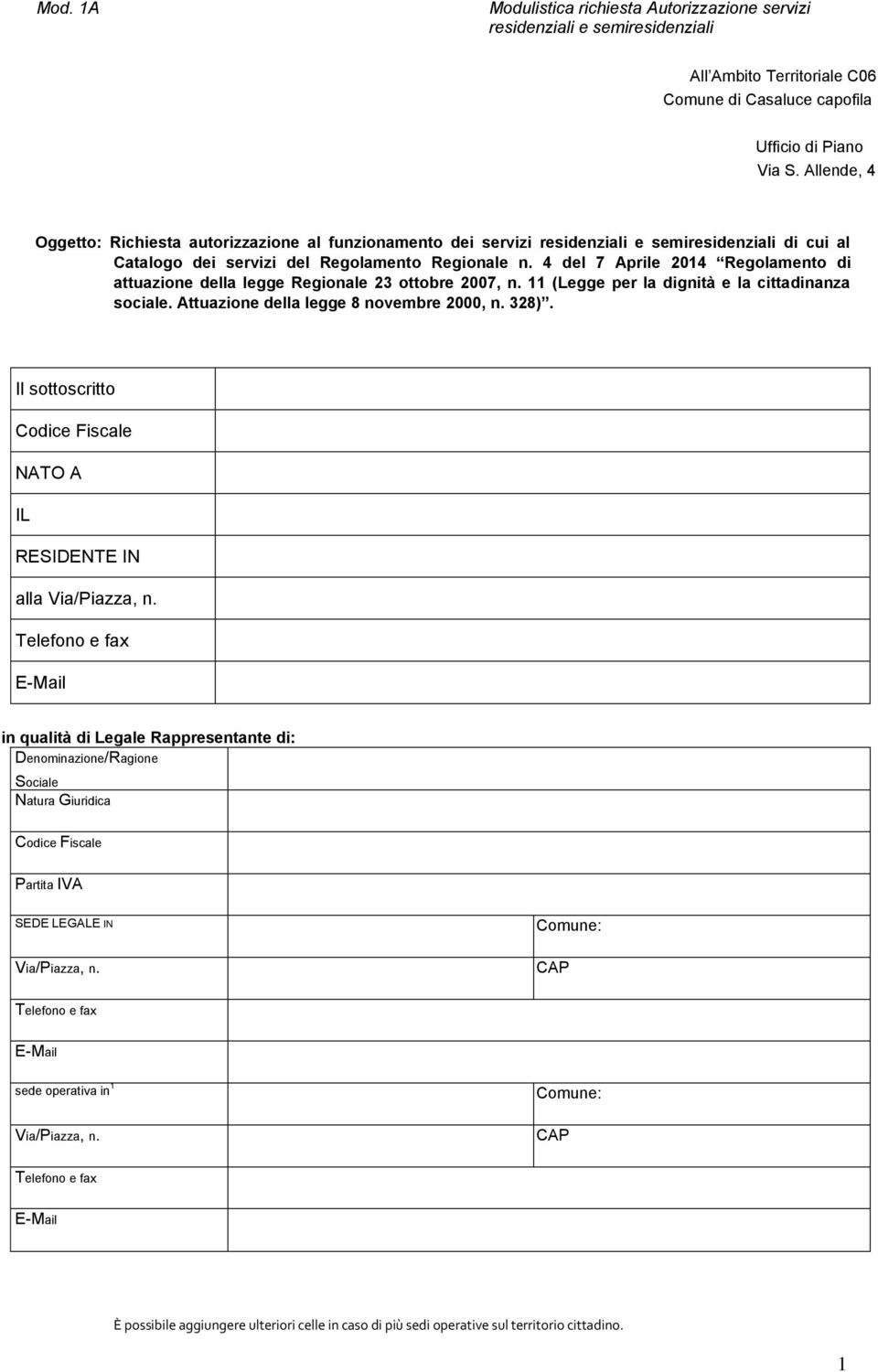 Mod. 1A

Modulistica richiesta Autorizzazione servizi residenziali e semiresidenziali

All'Ambito Territoriale C06
Comune di Casaluce capofila

Ufficio di Piano
Via S. Allende, 4

Oggetto: Richiesta autorizzazione al funzionamento dei servizi residenziali e semiresidenziali di cui al Catalogo dei servizi del Regolamento Regionale n. 4 del 7 Aprile 2014 "Regolamento di attuazione della legge Regionale 23 ottobre 2007, n. 11 (Legge per la dignità e la cittadinanza sociale. Attuazione della legge 8 novembre 2000, n. 328)".

| Il sottoscritto | |
|---|---|
| Codice Fiscale | |
| NATO A | |
| IL | |
| RESIDENTE IN | |
| alla Via/Piazza, n. | |
| Telefono e fax | |
| E-Mail | |

in qualità di Legale Rappresentante di:

| Denominazione/Ragione Sociale | | |
|---|---|---|
| Natura Giuridica | | |
| Codice Fiscale | | |
| Partita IVA | | |
| SEDE LEGALE IN | | Comune: |
| Via/Piazza, n. | | CAP |
| Telefono e fax | | |
| E-Mail | | |
| sede operativa in$^1$ | | Comune: |
| Via/Piazza, n. | | CAP |
| Telefono e fax | | |
| E-Mail | | |

È possibile aggiungere ulteriori celle in caso di più sedi operative sul territorio cittadino.

1